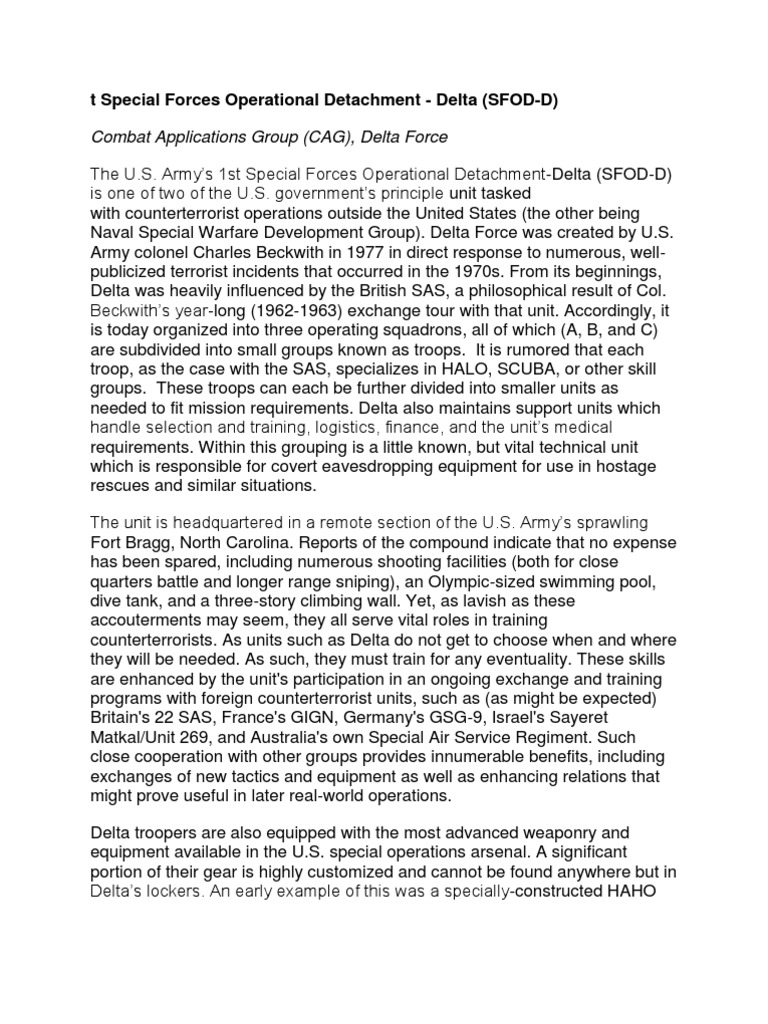 t Special Forces Operational Detachment - Delta (SFOD-D)

Combat Applications Group (CAG), Delta Force

The U.S. Army's 1st Special Forces Operational Detachment-Delta (SFOD-D) is one of two of the U.S. government's principle unit tasked with counterterrorist operations outside the United States (the other being Naval Special Warfare Development Group). Delta Force was created by U.S. Army colonel Charles Beckwith in 1977 in direct response to numerous, well-publicized terrorist incidents that occurred in the 1970s. From its beginnings, Delta was heavily influenced by the British SAS, a philosophical result of Col. Beckwith's year-long (1962-1963) exchange tour with that unit. Accordingly, it is today organized into three operating squadrons, all of which (A, B, and C) are subdivided into small groups known as troops. It is rumored that each troop, as the case with the SAS, specializes in HALO, SCUBA, or other skill groups. These troops can each be further divided into smaller units as needed to fit mission requirements. Delta also maintains support units which handle selection and training, logistics, finance, and the unit's medical requirements. Within this grouping is a little known, but vital technical unit which is responsible for covert eavesdropping equipment for use in hostage rescues and similar situations.

The unit is headquartered in a remote section of the U.S. Army's sprawling Fort Bragg, North Carolina. Reports of the compound indicate that no expense has been spared, including numerous shooting facilities (both for close quarters battle and longer range sniping), an Olympic-sized swimming pool, dive tank, and a three-story climbing wall. Yet, as lavish as these accouterments may seem, they all serve vital roles in training counterterrorists. As units such as Delta do not get to choose when and where they will be needed. As such, they must train for any eventuality. These skills are enhanced by the unit's participation in an ongoing exchange and training programs with foreign counterterrorist units, such as (as might be expected) Britain's 22 SAS, France's GIGN, Germany's GSG-9, Israel's Sayeret Matkal/Unit 269, and Australia's own Special Air Service Regiment. Such close cooperation with other groups provides innumerable benefits, including exchanges of new tactics and equipment as well as enhancing relations that might prove useful in later real-world operations.

Delta troopers are also equipped with the most advanced weaponry and equipment available in the U.S. special operations arsenal. A significant portion of their gear is highly customized and cannot be found anywhere but in Delta's lockers. An early example of this was a specially-constructed HAHO